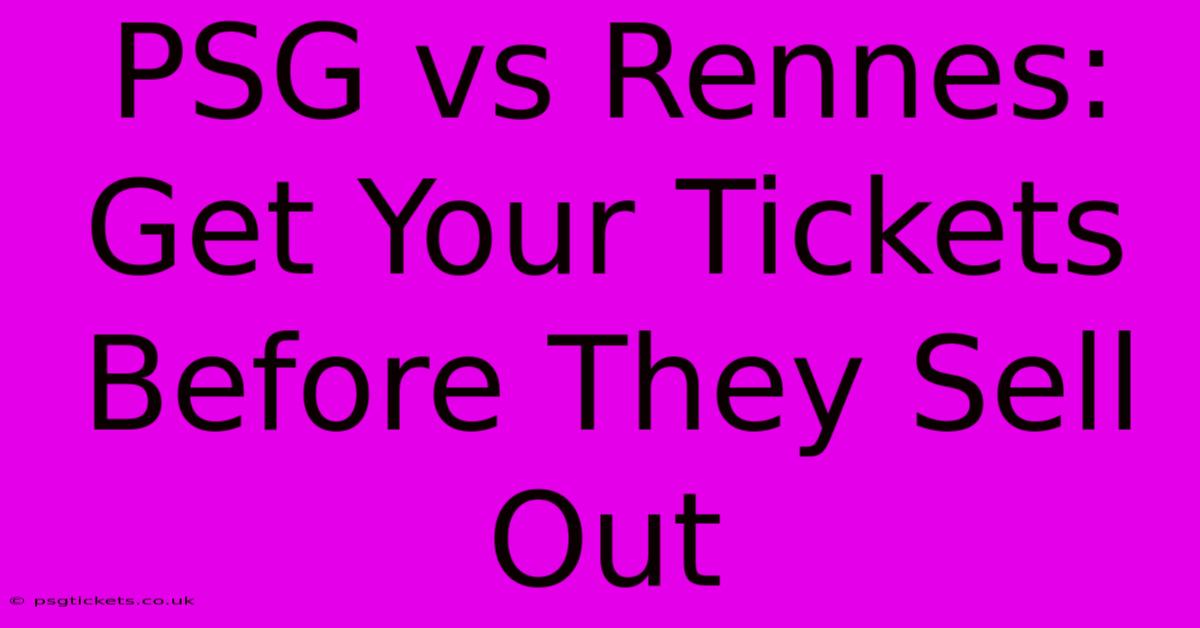 PSG vs Rennes: Get Your Tickets Before They Sell Out

© psgtickets.co.uk